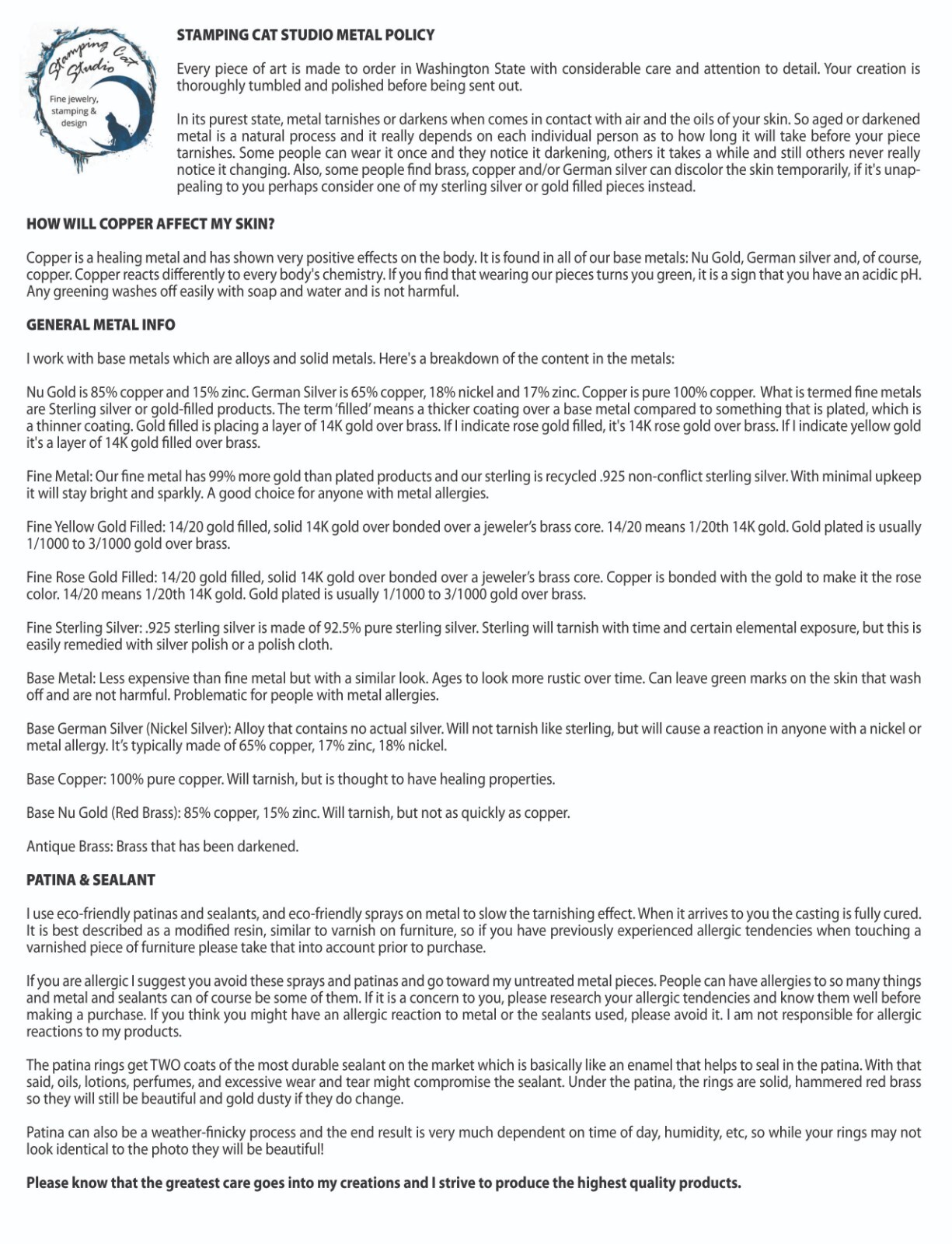 Stamping Cat Studio

Fine jewelry, stamping & design

STAMPING CAT STUDIO METAL POLICY

Every piece of art is made to order in Washington State with considerable care and attention to detail. Your creation is thoroughly tumbled and polished before being sent out.

In its purest state, metal tarnishes or darkens when comes in contact with air and the oils of your skin. So aged or darkened metal is a natural process and it really depends on each individual person as to how long it will take before your piece tarnishes. Some people can wear it once and they notice it darkening, others it takes a while and still others never really notice it changing. Also, some people find brass, copper and/or German silver can discolor the skin temporarily, if it's unappealing to you perhaps consider one of my sterling silver or gold filled pieces instead.

HOW WILL COPPER AFFECT MY SKIN?

Copper is a healing metal and has shown very positive effects on the body. It is found in all of our base metals: Nu Gold, German silver and, of course, copper. Copper reacts differently to every body's chemistry. If you find that wearing our pieces turns you green, it is a sign that you have an acidic pH. Any greening washes off easily with soap and water and is not harmful.

GENERAL METAL INFO

I work with base metals which are alloys and solid metals. Here's a breakdown of the content in the metals:

Nu Gold is 85% copper and 15% zinc. German Silver is 65% copper, 18% nickel and 17% zinc. Copper is pure 100% copper. What is termed fine metals are Sterling silver or gold-filled products. The term 'filled' means a thicker coating over a base metal compared to something that is plated, which is a thinner coating. Gold filled is placing a layer of 14K gold over brass. If I indicate rose gold filled, it's 14K rose gold over brass. If I indicate yellow gold it's a layer of 14K gold filled over brass.

Fine Metal: Our fine metal has 99% more gold than plated products and our sterling is recycled .925 non-conflict sterling silver. With minimal upkeep it will stay bright and sparkly. A good choice for anyone with metal allergies.

Fine Yellow Gold Filled: 14/20 gold filled, solid 14K gold over bonded over a jeweler's brass core. 14/20 means 1/20th 14K gold. Gold plated is usually 1/1000 to 3/1000 gold over brass.

Fine Rose Gold Filled: 14/20 gold filled, solid 14K gold over bonded over a jeweler's brass core. Copper is bonded with the gold to make it the rose color. 14/20 means 1/20th 14K gold. Gold plated is usually 1/1000 to 3/1000 gold over brass.

Fine Sterling Silver: .925 sterling silver is made of 92.5% pure sterling silver. Sterling will tarnish with time and certain elemental exposure, but this is easily remedied with silver polish or a polish cloth.

Base Metal: Less expensive than fine metal but with a similar look. Ages to look more rustic over time. Can leave green marks on the skin that wash off and are not harmful. Problematic for people with metal allergies.

Base German Silver (Nickel Silver): Alloy that contains no actual silver. Will not tarnish like sterling, but will cause a reaction in anyone with a nickel or metal allergy. It's typically made of 65% copper, 17% zinc, 18% nickel.

Base Copper: 100% pure copper. Will tarnish, but is thought to have healing properties.

Base Nu Gold (Red Brass): 85% copper, 15% zinc. Will tarnish, but not as quickly as copper.

Antique Brass: Brass that has been darkened.

PATINA & SEALANT

I use eco-friendly patinas and sealants, and eco-friendly sprays on metal to slow the tarnishing effect. When it arrives to you the casting is fully cured. It is best described as a modified resin, similar to varnish on furniture, so if you have previously experienced allergic tendencies when touching a varnished piece of furniture please take that into account prior to purchase.

If you are allergic I suggest you avoid these sprays and patinas and go toward my untreated metal pieces. People can have allergies to so many things and metal and sealants can of course be some of them. If it is a concern to you, please research your allergic tendencies and know them well before making a purchase. If you think you might have an allergic reaction to metal or the sealants used, please avoid it. I am not responsible for allergic reactions to my products.

The patina rings get TWO coats of the most durable sealant on the market which is basically like an enamel that helps to seal in the patina. With that said, oils, lotions, perfumes, and excessive wear and tear might compromise the sealant. Under the patina, the rings are solid, hammered red brass so they will still be beautiful and gold dusty if they do change.

Patina can also be a weather-finicky process and the end result is very much dependent on time of day, humidity, etc, so while your rings may not look identical to the photo they will be beautiful!

Please know that the greatest care goes into my creations and I strive to produce the highest quality products.